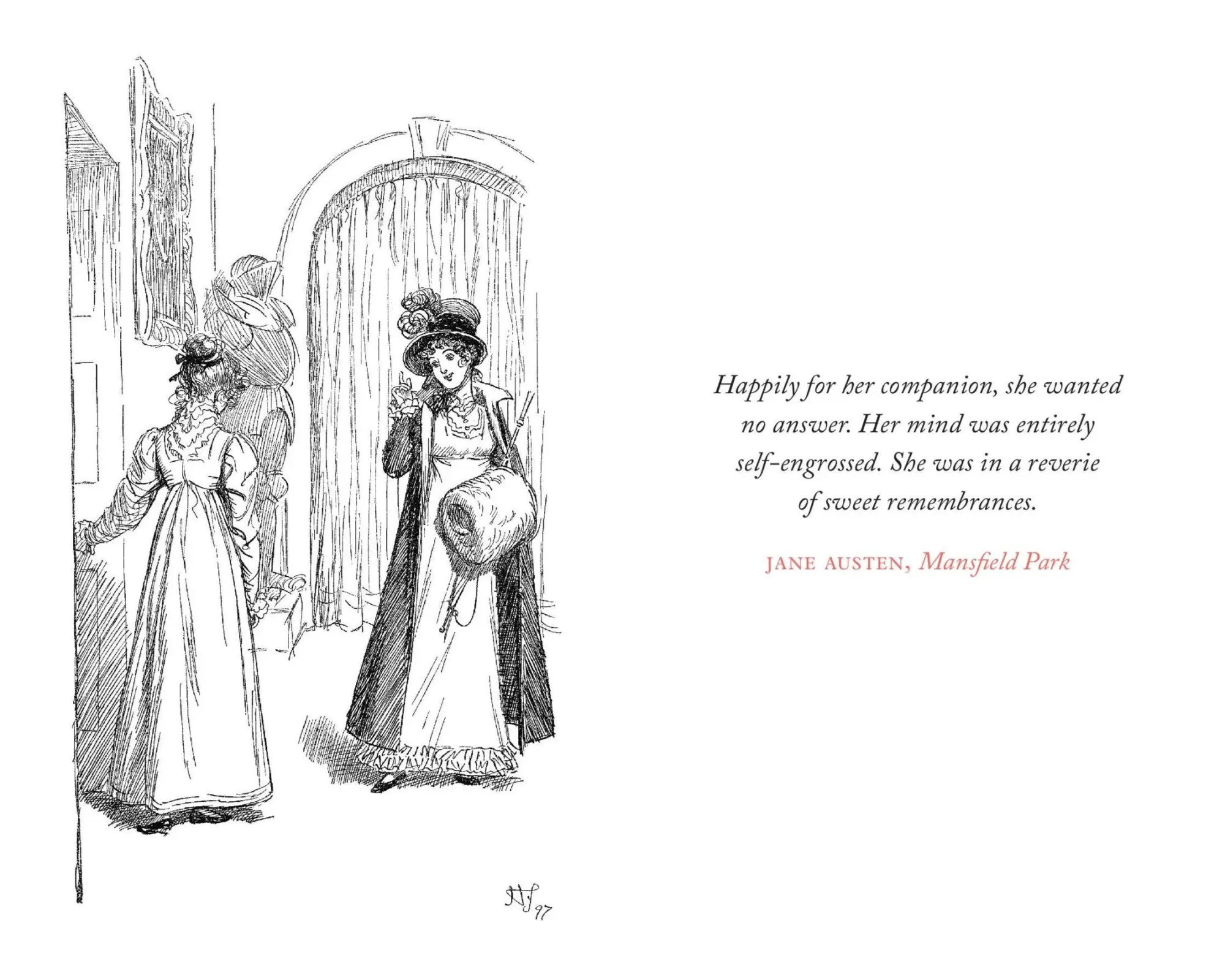 Happily for her companion, she wanted no answer. Her mind was entirely self-engrossed. She was in a reverie of sweet remembrances.

JANE AUSTEN, Mansfield Park